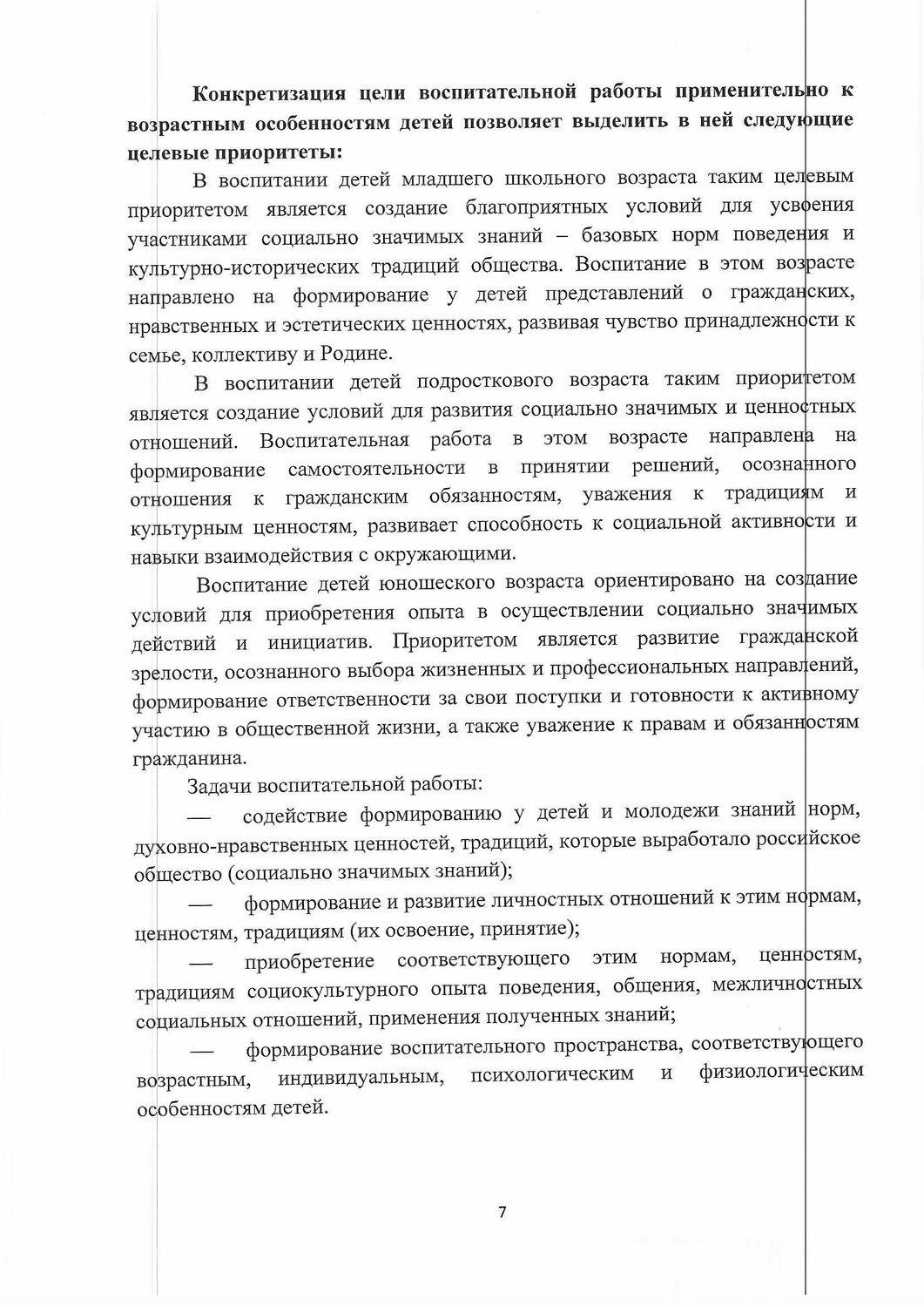 Конкретизация цели воспитательной работы применительно к возрастным особенностям детей позволяет выделить в ней следующие целевые приоритеты:

В воспитании детей младшего школьного возраста таким целевым приоритетом является создание благоприятных условий для усвоения участниками социально значимых знаний – базовых норм поведения и культурно-исторических традиций общества. Воспитание в этом возрасте направлено на формирование у детей представлений о гражданских, нравственных и эстетических ценностях, развивая чувство принадлежности к семье, коллективу и Родине.

В воспитании детей подросткового возраста таким приоритетом является создание условий для развития социально значимых и ценностных отношений. Воспитательная работа в этом возрасте направлена на формирование самостоятельности в принятии решений, осознанного отношения к гражданским обязанностям, уважения к традициям и культурным ценностям, развивает способность к социальной активности и навыки взаимодействия с окружающими.

Воспитание детей юношеского возраста ориентировано на создание условий для приобретения опыта в осуществлении социально значимых действий и инициатив. Приоритетом является развитие гражданской зрелости, осознанного выбора жизненных и профессиональных направлений, формирование ответственности за свои поступки и готовности к активному участию в общественной жизни, а также уважение к правам и обязанностям гражданина.

Задачи воспитательной работы:

— содействие формированию у детей и молодежи знаний норм, духовно-нравственных ценностей, традиций, которые выработало российское общество (социально значимых знаний);

— формирование и развитие личностных отношений к этим нормам, ценностям, традициям (их освоение, принятие);

— приобретение соответствующего этим нормам, ценностям, традициям социокультурного опыта поведения, общения, межличностных социальных отношений, применения полученных знаний;

— формирование воспитательного пространства, соответствующего возрастным, индивидуальным, психологическим и физиологическим особенностям детей.

7